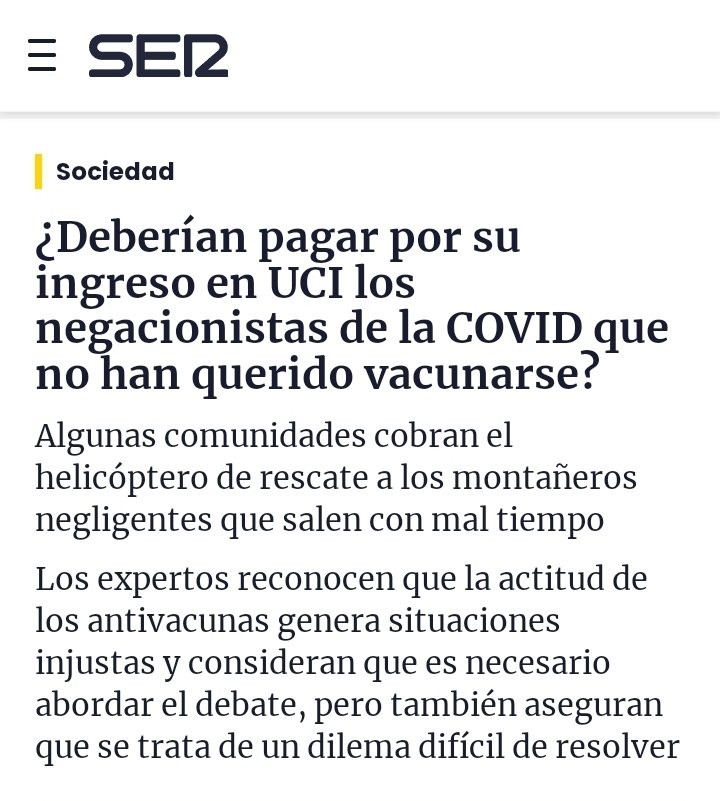 SER

Sociedad

¿Deberían pagar por su ingreso en UCI los negacionistas de la COVID que no han querido vacunarse?

Algunas comunidades cobran el helicóptero de rescate a los montañeros negligentes que salen con mal tiempo

Los expertos reconocen que la actitud de los antivacunas genera situaciones injustas y consideran que es necesario abordar el debate, pero también aseguran que se trata de un dilema difícil de resolver